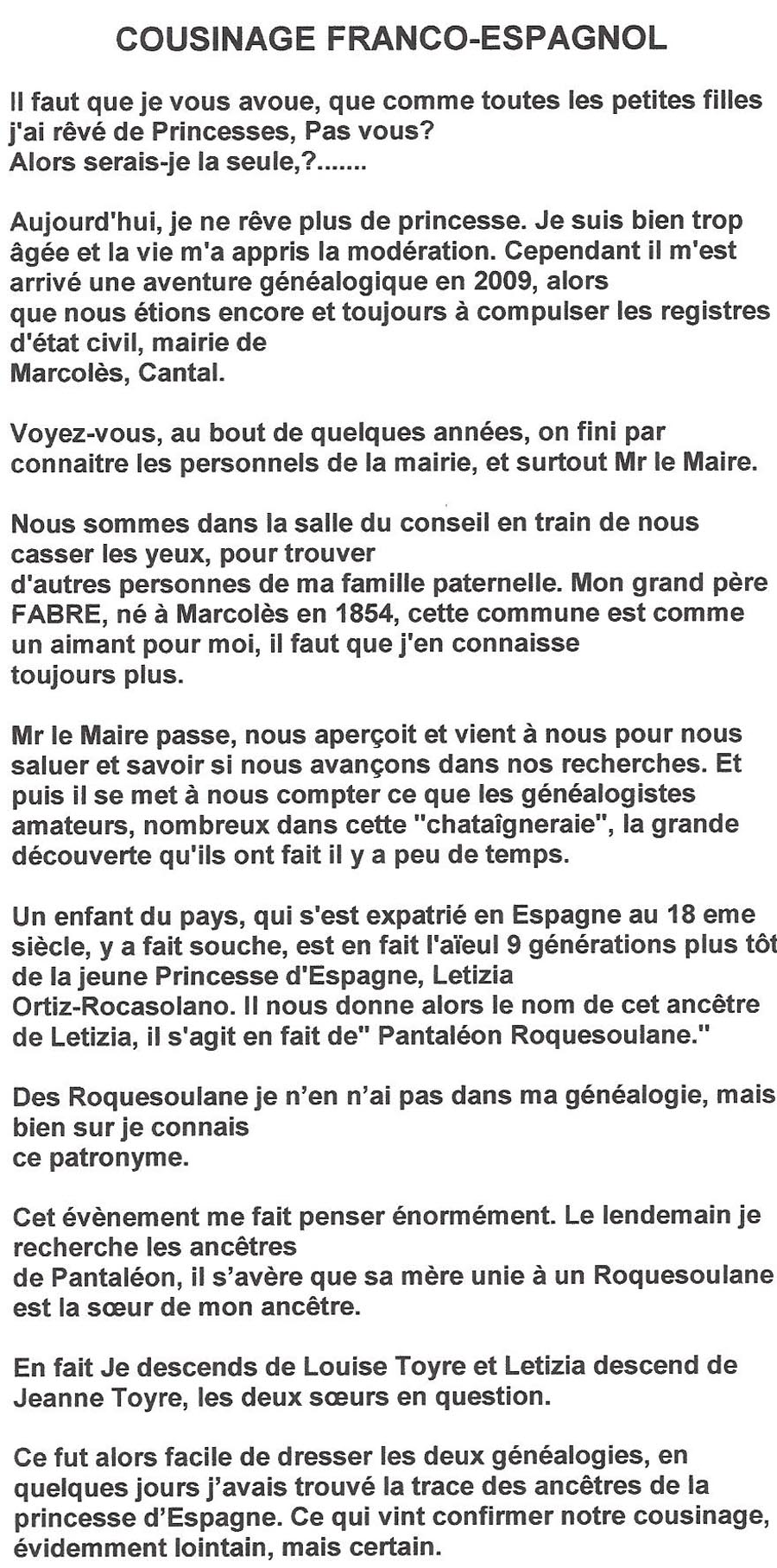 COUSINAGE FRANCO-ESPAGNOL

Il faut que je vous avoue, que comme toutes les petites filles j'ai rêvé de Princesses, Pas vous?
Alors serais-je la seule,?.......

Aujourd'hui, je ne rêve plus de princesse. Je suis bien trop âgée et la vie m'a appris la modération. Cependant il m'est arrivé une aventure généalogique en 2009, alors que nous étions encore et toujours à compulser les registres d'état civil, mairie de Marcolès, Cantal.

Voyez-vous, au bout de quelques années, on fini par connaitre les personnels de la mairie, et surtout Mr le Maire.

Nous sommes dans la salle du conseil en train de nous casser les yeux, pour trouver d'autres personnes de ma famille paternelle. Mon grand père FABRE, né à Marcolès en 1854, cette commune est comme un aimant pour moi, il faut que j'en connaisse toujours plus.

Mr le Maire passe, nous aperçoit et vient à nous pour nous saluer et savoir si nous avançons dans nos recherches. Et puis il se met à nous compter ce que les généalogistes amateurs, nombreux dans cette "chataîgneraie", la grande découverte qu'ils ont fait il y a peu de temps.

Un enfant du pays, qui s'est expatrié en Espagne au 18 eme siècle, y a fait souche, est en fait l'aïeul 9 générations plus tôt de la jeune Princesse d'Espagne, Letizia Ortiz-Rocasolano. Il nous donne alors le nom de cet ancêtre de Letizia, il s'agit en fait de" Pantaléon Roquesoulane."

Des Roquesoulane je n'en n'ai pas dans ma généalogie, mais bien sur je connais ce patronyme.

Cet évènement me fait penser énormément. Le lendemain je recherche les ancêtres de Pantaléon, il s'avère que sa mère unie à un Roquesoulane est la sœur de mon ancêtre.

En fait Je descends de Louise Toyre et Letizia descend de Jeanne Toyre, les deux sœurs en question.

Ce fut alors facile de dresser les deux généalogies, en quelques jours j'avais trouvé la trace des ancêtres de la princesse d'Espagne. Ce qui vint confirmer notre cousinage, évidemment lointain, mais certain.